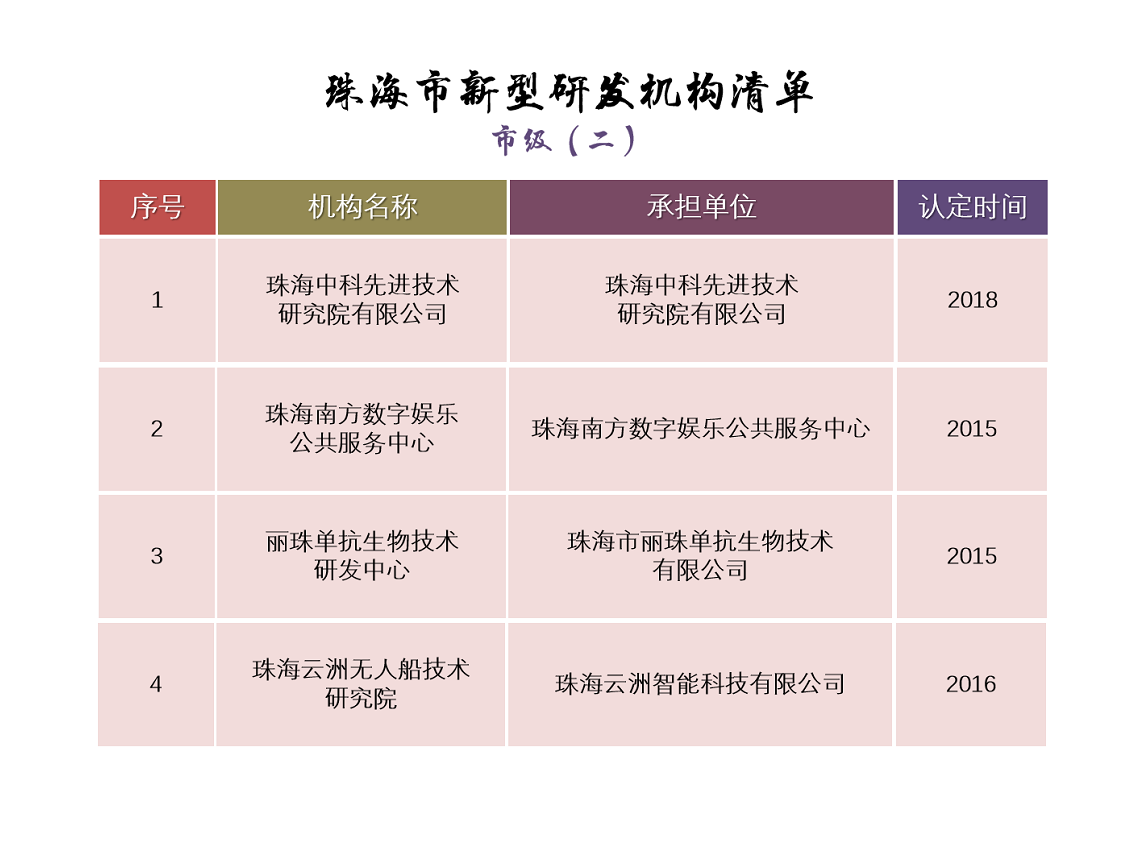 珠海市新型研发机构清单

市级（二）

| 序号 | 机构名称 | 承担单位 | 认定时间 |
|---|---|---|---|
| 1 | 珠海中科先进技术研究院有限公司 | 珠海中科先进技术研究院有限公司 | 2018 |
| 2 | 珠海南方数字娱乐公共服务中心 | 珠海南方数字娱乐公共服务中心 | 2015 |
| 3 | 丽珠单抗生物技术研发中心 | 珠海市丽珠单抗生物技术有限公司 | 2015 |
| 4 | 珠海云洲无人船技术研究院 | 珠海云洲智能科技有限公司 | 2016 |